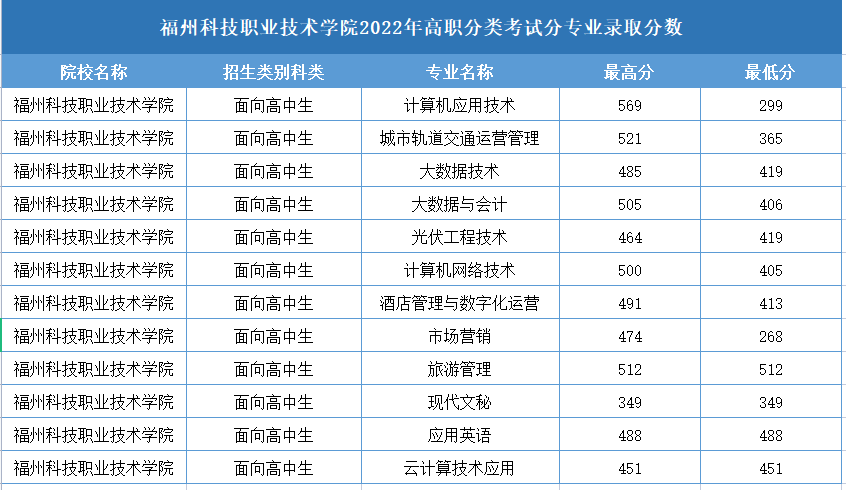 福州科技职业技术学院2022年高职分类考试分专业录取分数

| 院校名称 | 招生类别科类 | 专业名称 | 最高分 | 最低分 |
|---|---|---|---|---|
| 福州科技职业技术学院 | 面向高中生 | 计算机应用技术 | 569 | 299 |
| 福州科技职业技术学院 | 面向高中生 | 城市轨道交通运营管理 | 521 | 365 |
| 福州科技职业技术学院 | 面向高中生 | 大数据技术 | 485 | 419 |
| 福州科技职业技术学院 | 面向高中生 | 大数据与会计 | 505 | 406 |
| 福州科技职业技术学院 | 面向高中生 | 光伏工程技术 | 464 | 419 |
| 福州科技职业技术学院 | 面向高中生 | 计算机网络技术 | 500 | 405 |
| 福州科技职业技术学院 | 面向高中生 | 酒店管理与数字化运营 | 491 | 413 |
| 福州科技职业技术学院 | 面向高中生 | 市场营销 | 474 | 268 |
| 福州科技职业技术学院 | 面向高中生 | 旅游管理 | 512 | 512 |
| 福州科技职业技术学院 | 面向高中生 | 现代文秘 | 349 | 349 |
| 福州科技职业技术学院 | 面向高中生 | 应用英语 | 488 | 488 |
| 福州科技职业技术学院 | 面向高中生 | 云计算技术应用 | 451 | 451 |